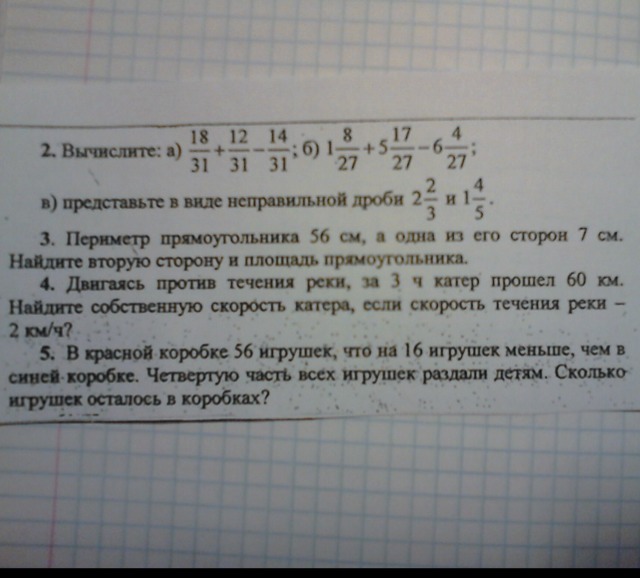 2. Вычислите: а) $\frac{18}{31}+\frac{12}{31}-\frac{14}{31}$; б) $1\frac{8}{27}+5\frac{17}{27}-6\frac{4}{27}$;

в) представьте в виде неправильной дроби $2\frac{2}{3}$ и $1\frac{4}{5}$.

3. Периметр прямоугольника 56 см, а одна из его сторон 7 см. Найдите вторую сторону и площадь прямоугольника.

4. Двигаясь против течения реки, за 3 ч катер прошел 60 км. Найдите собственную скорость катера, если скорость течения реки – 2 км/ч?

5. В красной коробке 56 игрушек, что на 16 игрушек меньше, чем в синей коробке. Четвертую часть всех игрушек раздали детям. Сколько игрушек осталось в коробках?